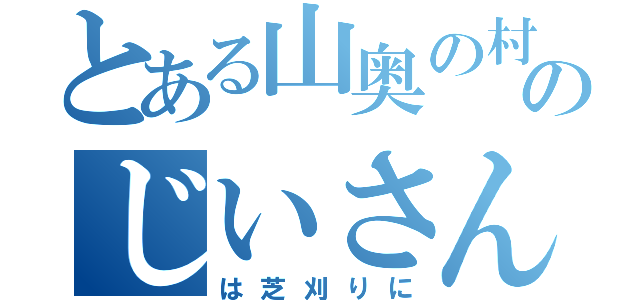 とある山奥の村の
じいさん
は芝刈りに